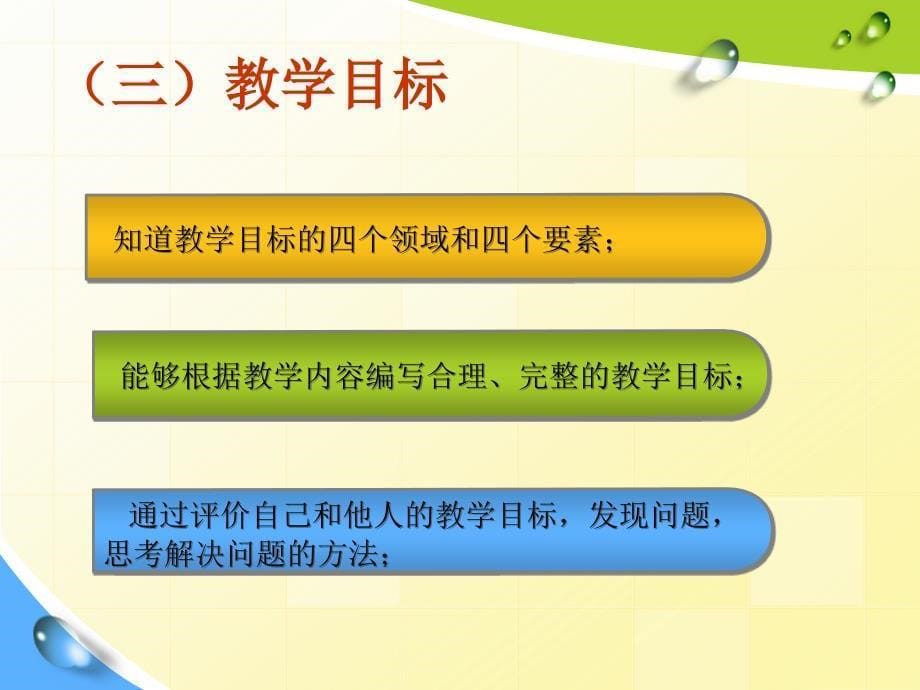 （三）教学目标

知道教学目标的四个领域和四个要素；

能够根据教学内容编写合理、完整的教学目标；

通过评价自己和他人的教学目标，发现问题，思考解决问题的方法；